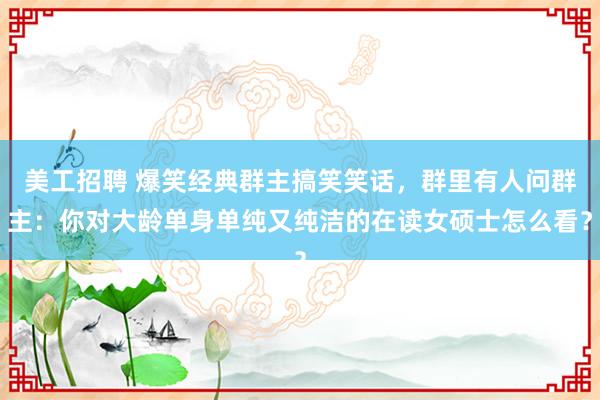 美工招聘 爆笑经典群主搞笑笑话，群里有人问群主：你对大龄单身单纯又纯洁的在读女硕士怎么看??